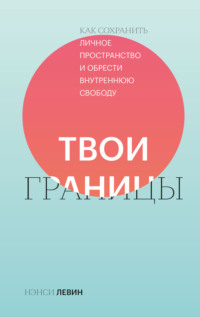 КАК СОХРАНИТЬ ЛИЧНОЕ ПРОСТРАНСТВО И ОБРЕСТИ ВНУТРЕННЮЮ СВОБОДУ

ТВОИ ГРАНИЦЫ

НЭНСИ ЛЕВИН